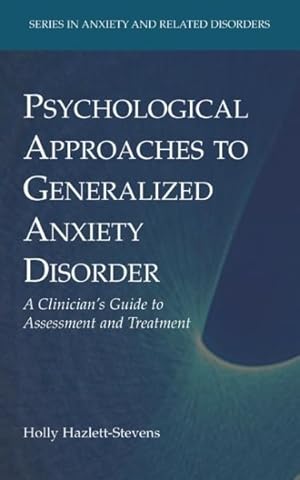 SERIES IN ANXIETY AND RELATED DISORDERS

PSYCHOLOGICAL APPROACHES TO GENERALIZED ANXIETY DISORDER

A Clinician's Guide to Assessment and Treatment

Holly Hazlett-Stevens